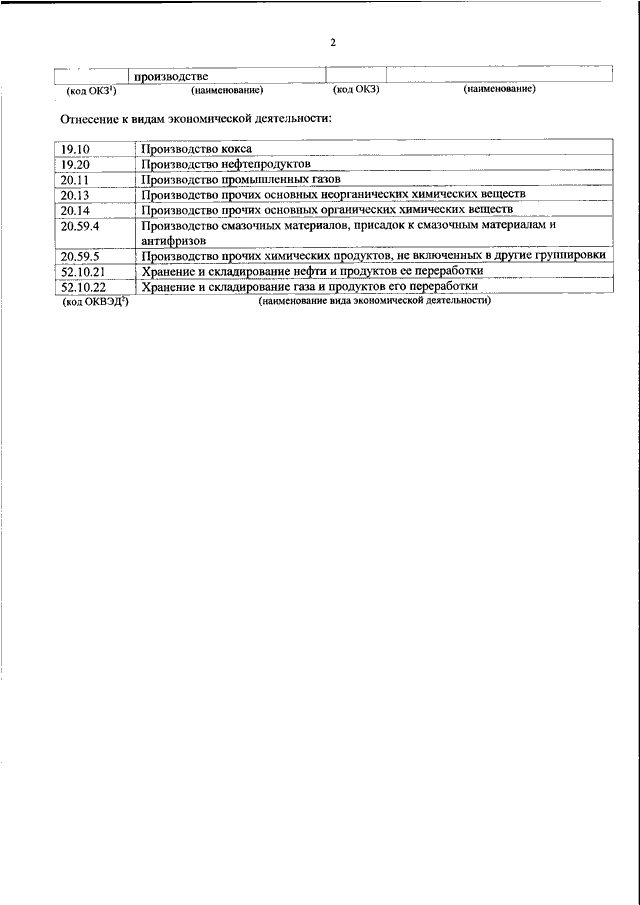 2

| | производстве | | |
|---|---|---|---|
| (код ОКЗ$^1$) | (наименование) | (код ОКЗ) | (наименование) |

Отнесение к видам экономической деятельности:

| | |
|---|---|
| 19.10 | Производство кокса |
| 19.20 | Производство нефтепродуктов |
| 20.11 | Производство промышленных газов |
| 20.13 | Производство прочих основных неорганических химических веществ |
| 20.14 | Производство прочих основных органических химических веществ |
| 20.59.4 | Производство смазочных материалов, присадок к смазочным материалам и антифризов |
| 20.59.5 | Производство прочих химических продуктов, не включенных в другие группировки |
| 52.10.21 | Хранение и складирование нефти и продуктов ее переработки |
| 52.10.22 | Хранение и складирование газа и продуктов его переработки |
| (код ОКВЭД$^2$) | (наименование вида экономической деятельности) |